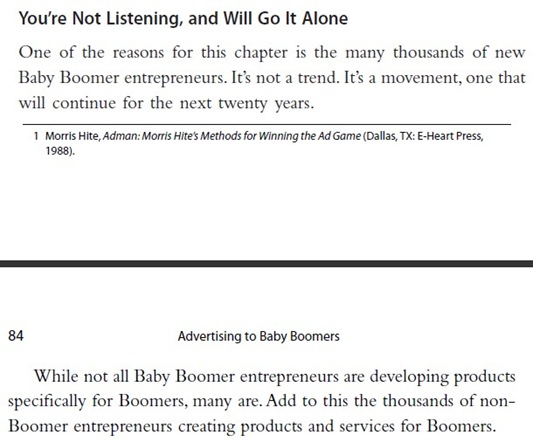 You're Not Listening, and Will Go It Alone

One of the reasons for this chapter is the many thousands of new Baby Boomer entrepreneurs. It's not a trend. It's a movement, one that will continue for the next twenty years.

1 Morris Hite, Adman: Morris Hite's Methods for Winning the Ad Game (Dallas, TX: E-Heart Press, 1988).

84 Advertising to Baby Boomers

While not all Baby Boomer entrepreneurs are developing products specifically for Boomers, many are. Add to this the thousands of non-Boomer entrepreneurs creating products and services for Boomers.